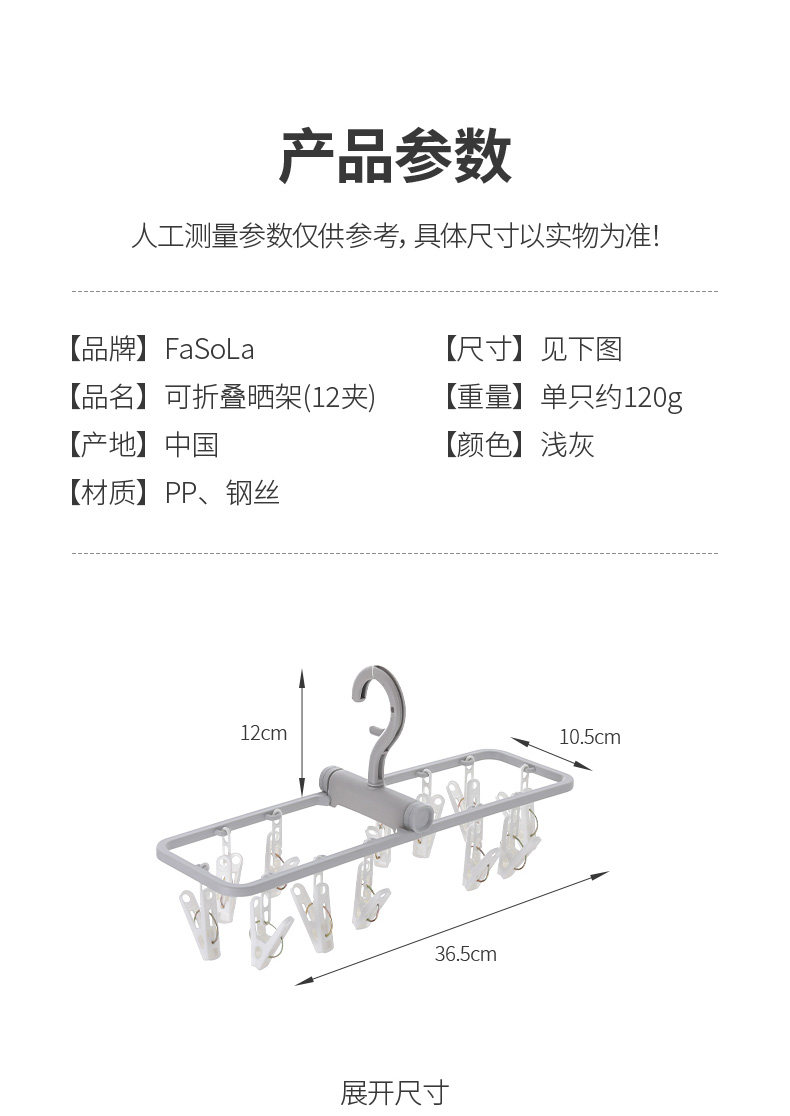 产品参数

人工测量参数仅供参考，具体尺寸以实物为准！

【品牌】FaSoLa

【品名】可折叠晒架(12夹)

【产地】中国

【材质】PP、钢丝

【尺寸】见下图

【重量】单只约120g

【颜色】浅灰

12cm

10.5cm

36.5cm

展开尺寸